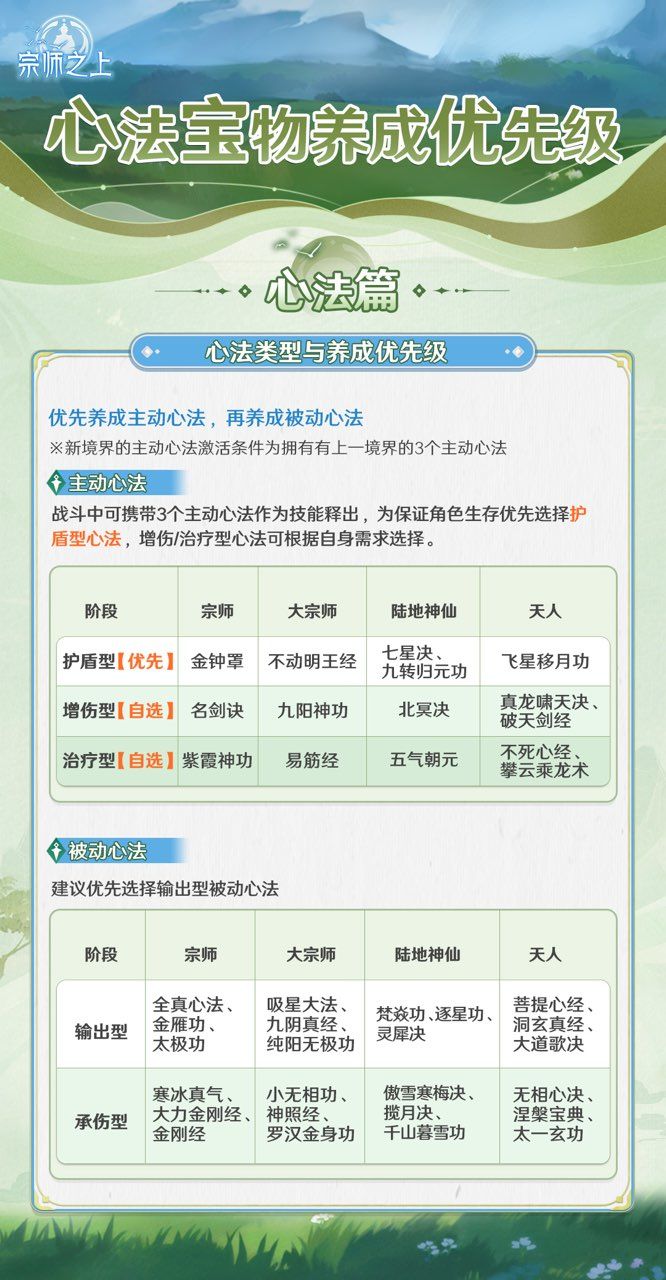 宗师之上

心法宝物养成优先级

心法篇

心法类型与养成优先级

优先养成主动心法，再养成被动心法

※新境界的主动心法激活条件为拥有有上一境界的3个主动心法

主动心法

战斗中可携带3个主动心法作为技能释出，为保证角色生存优先选择护盾型心法，增伤/治疗型心法可根据自身需求选择。

| 阶段 | 宗师 | 大宗师 | 陆地神仙 | 天人 |
|---|---|---|---|---|
| 护盾型【优先】 | 金钟罩 | 不动明王经 | 七星决、九转归元功 | 飞星移月功 |
| 增伤型【自选】 | 名剑诀 | 九阳神功 | 北冥决 | 真龙啸天决、破天剑经 |
| 治疗型【自选】 | 紫霞神功 | 易筋经 | 五气朝元 | 不死心经、攀云乘龙术 |

被动心法

建议优先选择输出型被动心法

| 阶段 | 宗师 | 大宗师 | 陆地神仙 | 天人 |
|---|---|---|---|---|
| 输出型 | 全真心法、金雁功、太极功 | 吸星大法、九阴真经、纯阳无极功 | 梵焱功、逐星功、灵犀决 | 菩提心经、洞玄真经、大道歌决 |
| 承伤型 | 寒冰真气、大力金刚经、金刚经 | 小无相功、神照经、罗汉金身功 | 傲雪寒梅决、揽月决、千山暮雪功 | 无相心决、涅槃宝典、太一玄功 |